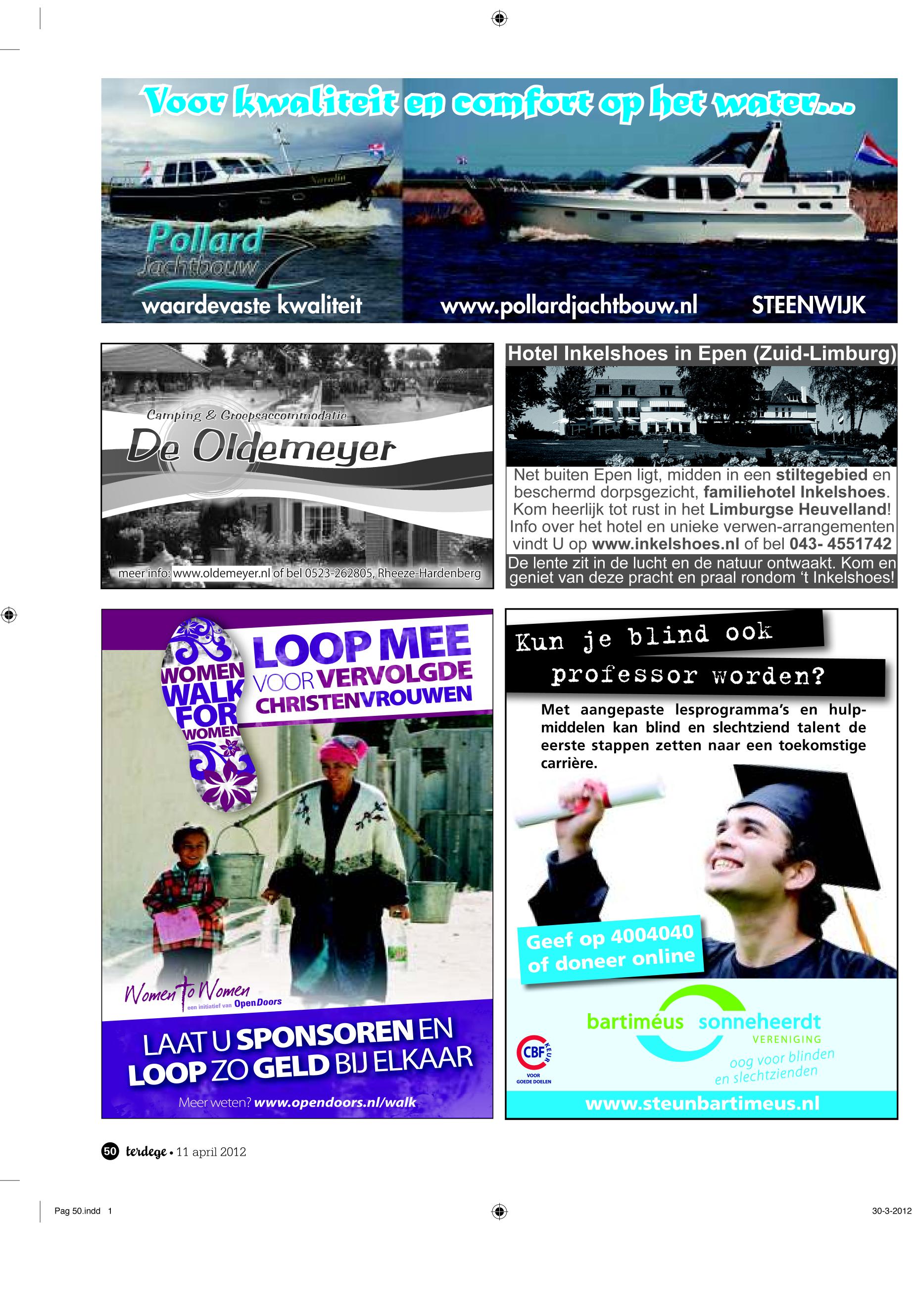 Voor kwaliteit en comfort op het water...

Pollard Jachtbouw

waardevaste kwaliteit

www.pollardjachtbouw.nl

STEENWIJK

Camping & Groepsaccommodatie

De Oldemeyer

meer info: www.oldemeyer.nl of bel 0523-262805, Rheeze-Hardenberg

Hotel Inkelshoes in Epen (Zuid-Limburg)

Net buiten Epen ligt, midden in een stiltegebied en beschermd dorpsgezicht, familiehotel Inkelshoes. Kom heerlijk tot rust in het Limburgse Heuvelland! Info over het hotel en unieke verwen-arrangementen vindt U op www.inkelshoes.nl of bel 043- 4551742

De lente zit in de lucht en de natuur ontwaakt. Kom en geniet van deze pracht en praal rondom 't Inkelshoes!

WOMEN WALK FOR WOMEN

LOOP MEE VOOR VERVOLGDE CHRISTENVROUWEN

Women to Women
een initiatief van Open Doors

LAAT U SPONSOREN EN LOOP ZO GELD BIJ ELKAAR

Meer weten? www.opendoors.nl/walk

Kun je blind ook professor worden?

Met aangepaste lesprogramma's en hulpmiddelen kan blind en slechtziend talent de eerste stappen zetten naar een toekomstige carrière.

Geef op 4004040 of doneer online

bartiméus sonneheerdt
VERENIGING
oog voor blinden en slechtzienden

CBF KEUR VOOR GOEDE DOELEN

www.steunbartimeus.nl

50 terdege • 11 april 2012

Pag 50.indd 1

30-3-2012